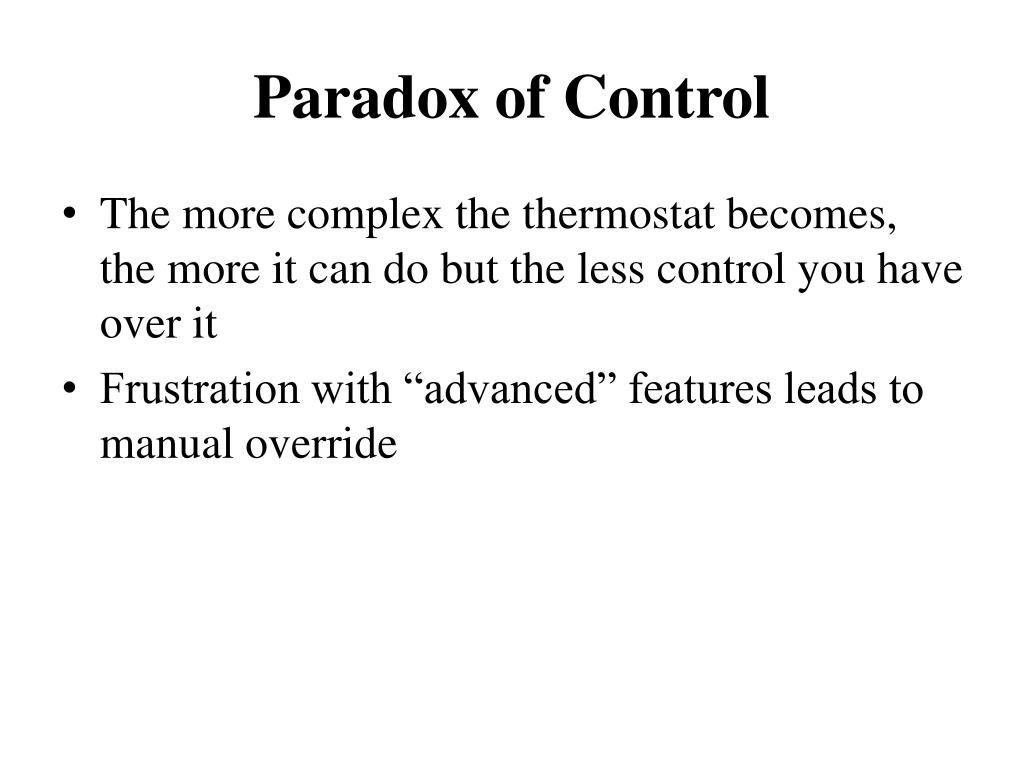 Paradox of Control

• The more complex the thermostat becomes, the more it can do but the less control you have over it
• Frustration with “advanced” features leads to manual override